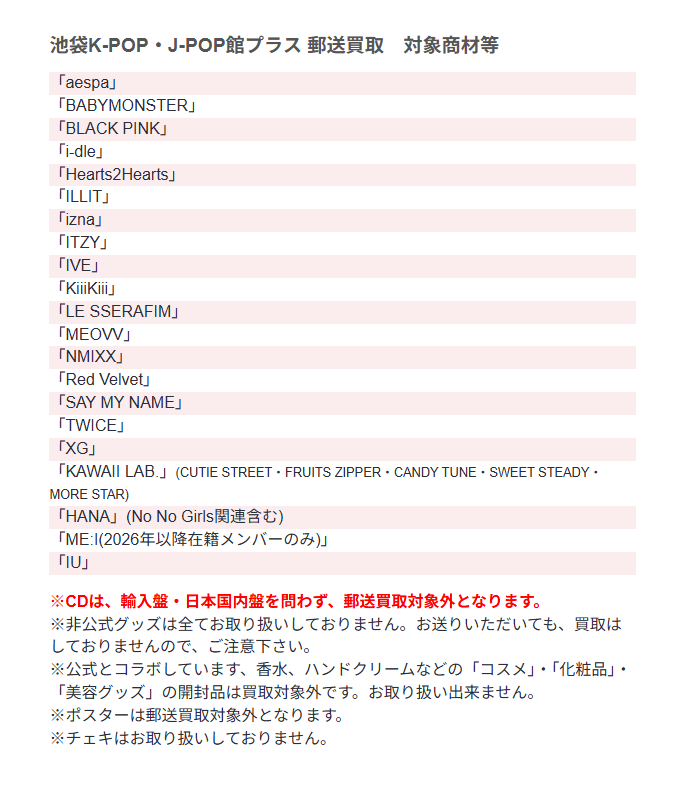 池袋K-POP・J-POP館プラス 郵送買取　対象商材等

「aespa」
「BABYMONSTER」
「BLACK PINK」
「i-dle」
「Hearts2Hearts」
「ILLIT」
「izna」
「ITZY」
「IVE」
「KiiiKiii」
「LE SSERAFIM」
「MEOVV」
「NMIXX」
「Red Velvet」
「SAY MY NAME」
「TWICE」
「XG」
「KAWAII LAB.」(CUTIE STREET・FRUITS ZIPPER・CANDY TUNE・SWEET STEADY・MORE STAR)
「HANA」(No No Girls関連含む)
「ME:I(2026年以降在籍メンバーのみ)」
「IU」

※CDは、輸入盤・日本国内盤を問わず、郵送買取対象外となります。
※非公式グッズは全てお取り扱いしておりません。お送りいただいても、買取はしておりませんので、ご注意下さい。
※公式とコラボしています、香水、ハンドクリームなどの「コスメ」・「化粧品」・「美容グッズ」の開封品は買取対象外です。お取り扱い出来ません。
※ポスターは郵送買取対象外となります。
※チェキはお取り扱いしておりません。